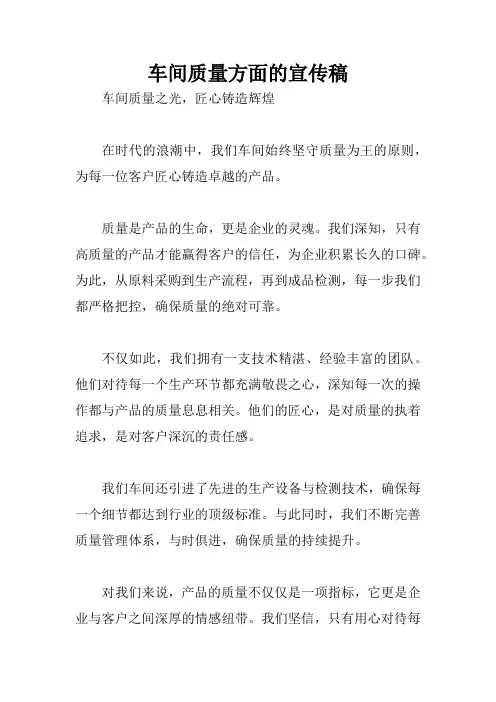 车间质量方面的宣传稿

车间质量之光，匠心铸造辉煌

在时代的浪潮中，我们车间始终坚守质量为王的原则，为每一位客户匠心铸造卓越的产品。

质量是产品的生命，更是企业的灵魂。我们深知，只有高质量的产品才能赢得客户的信任，为企业积累长久的口碑。为此，从原料采购到生产流程，再到成品检测，每一步我们都严格把控，确保质量的绝对可靠。

不仅如此，我们拥有一支技术精湛、经验丰富的团队。他们对待每一个生产环节都充满敬畏之心，深知每一次的操作都与产品的质量息息相关。他们的匠心，是对质量的执着追求，是对客户深沉的责任感。

我们车间还引进了先进的生产设备与检测技术，确保每一个细节都达到行业的顶级标准。与此同时，我们不断完善质量管理体系，与时俱进，确保质量的持续提升。

对我们来说，产品的质量不仅仅是一项指标，它更是企业与客户之间深厚的情感纽带。我们坚信，只有用心对待每